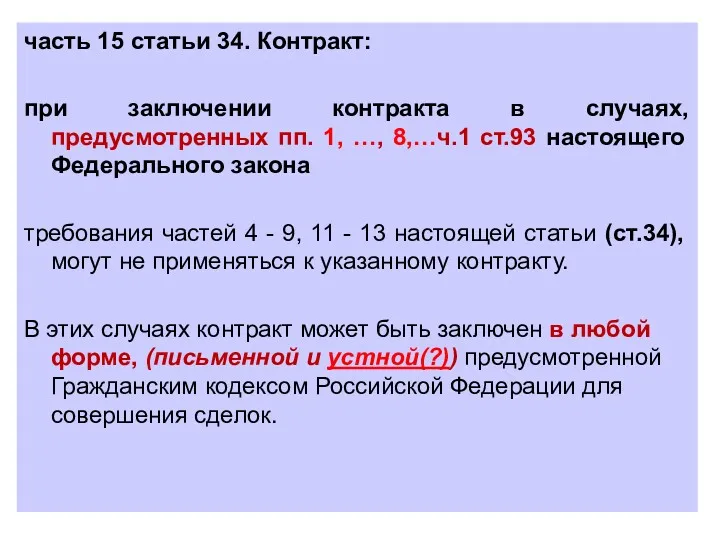 часть 15 статьи 34. Контракт:

при заключении контракта в случаях, предусмотренных пп. 1, …, 8,…ч.1 ст.93 настоящего Федерального закона

требования частей 4 - 9, 11 - 13 настоящей статьи (ст.34), могут не применяться к указанному контракту.

В этих случаях контракт может быть заключен в любой форме, (письменной и устной(?)) предусмотренной Гражданским кодексом Российской Федерации для совершения сделок.